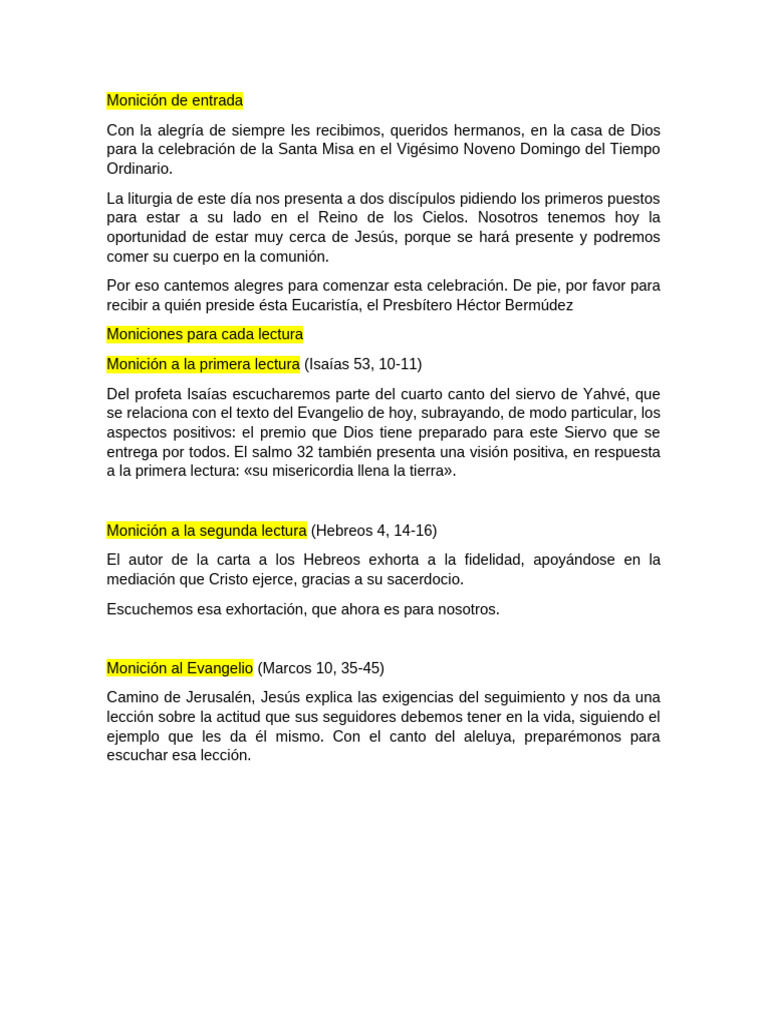 Monición de entrada

Con la alegría de siempre les recibimos, queridos hermanos, en la casa de Dios para la celebración de la Santa Misa en el Vigésimo Noveno Domingo del Tiempo Ordinario.

La liturgia de este día nos presenta a dos discípulos pidiendo los primeros puestos para estar a su lado en el Reino de los Cielos. Nosotros tenemos hoy la oportunidad de estar muy cerca de Jesús, porque se hará presente y podremos comer su cuerpo en la comunión.

Por eso cantemos alegres para comenzar esta celebración. De pie, por favor para recibir a quién preside ésta Eucaristía, el Presbítero Héctor Bermúdez

Moniciones para cada lectura

Monición a la primera lectura (Isaías 53, 10-11)

Del profeta Isaías escucharemos parte del cuarto canto del siervo de Yahvé, que se relaciona con el texto del Evangelio de hoy, subrayando, de modo particular, los aspectos positivos: el premio que Dios tiene preparado para este Siervo que se entrega por todos. El salmo 32 también presenta una visión positiva, en respuesta a la primera lectura: «su misericordia llena la tierra».

Monición a la segunda lectura (Hebreos 4, 14-16)

El autor de la carta a los Hebreos exhorta a la fidelidad, apoyándose en la mediación que Cristo ejerce, gracias a su sacerdocio.

Escuchemos esa exhortación, que ahora es para nosotros.

Monición al Evangelio (Marcos 10, 35-45)

Camino de Jerusalén, Jesús explica las exigencias del seguimiento y nos da una lección sobre la actitud que sus seguidores debemos tener en la vida, siguiendo el ejemplo que les da él mismo. Con el canto del aleluya, preparémonos para escuchar esa lección.